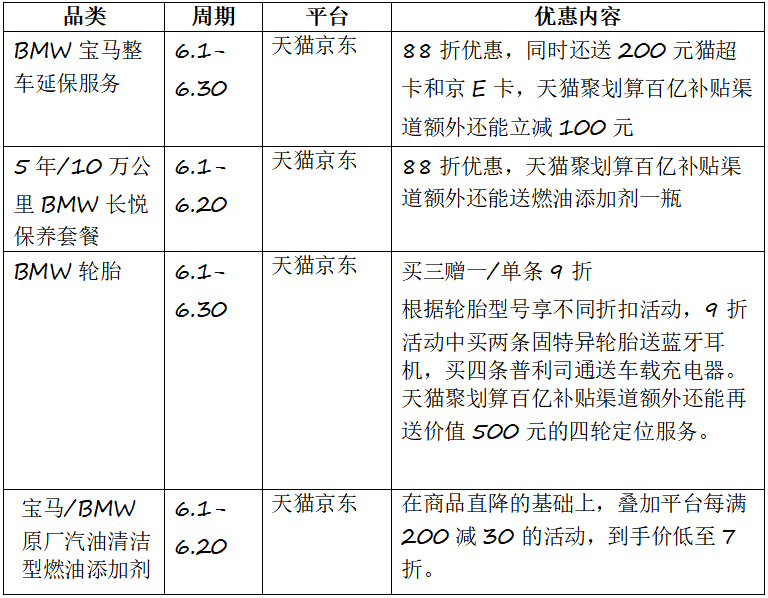 | 品类 | 周期 | 平台 | 优惠内容 |
|---|---|---|---|
| BMW宝马整车延保服务 | 6.1-6.30 | 天猫京东 | 88折优惠，同时还送200元猫超卡和京E卡，天猫聚划算百亿补贴渠道额外还能立减100元 |
| 5年/10万公里BMW长悦保养套餐 | 6.1-6.20 | 天猫京东 | 88折优惠，天猫聚划算百亿补贴渠道额外还能送燃油添加剂一瓶 |
| BMW轮胎 | 6.1-6.30 | 天猫京东 | 买三赠一/单条9折 根据轮胎型号享不同折扣活动，9折活动中买两条固特异轮胎送蓝牙耳机，买四条普利司通送车载充电器。天猫聚划算百亿补贴渠道额外还能再送价值500元的四轮定位服务。 |
| 宝马/BMW原厂汽油清洁型燃油添加剂 | 6.1-6.20 | 天猫京东 | 在商品直降的基础上，叠加平台每满200减30的活动，到手价低至7折。 |